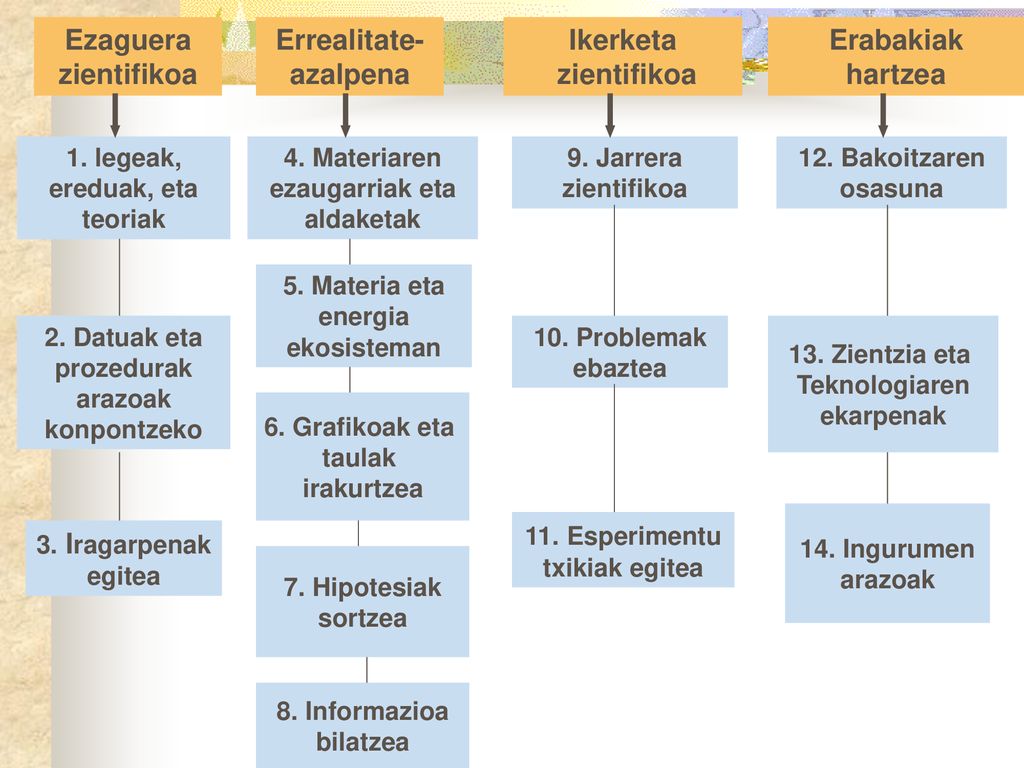 Ezaguera zientifikoa

1. legeak, ereduak, eta teoriak

2. Datuak eta prozedurak arazoak konpontzeko

3. Iragarpenak egitea

Errealitate-azalpena

4. Materiaren ezaugarriak eta aldaketak

5. Materia eta energia ekosisteman

6. Grafikoak eta taulak irakurtzea

7. Hipotesiak sortzea

8. Informazioa bilatzea

Ikerketa zientifikoa

9. Jarrera zientifikoa

10. Problemak ebaztea

11. Esperimentu txikiak egitea

Erabakiak hartzea

12. Bakoitzaren osasuna

13. Zientzia eta Teknologiaren ekarpenak

14. Ingurumen arazoak